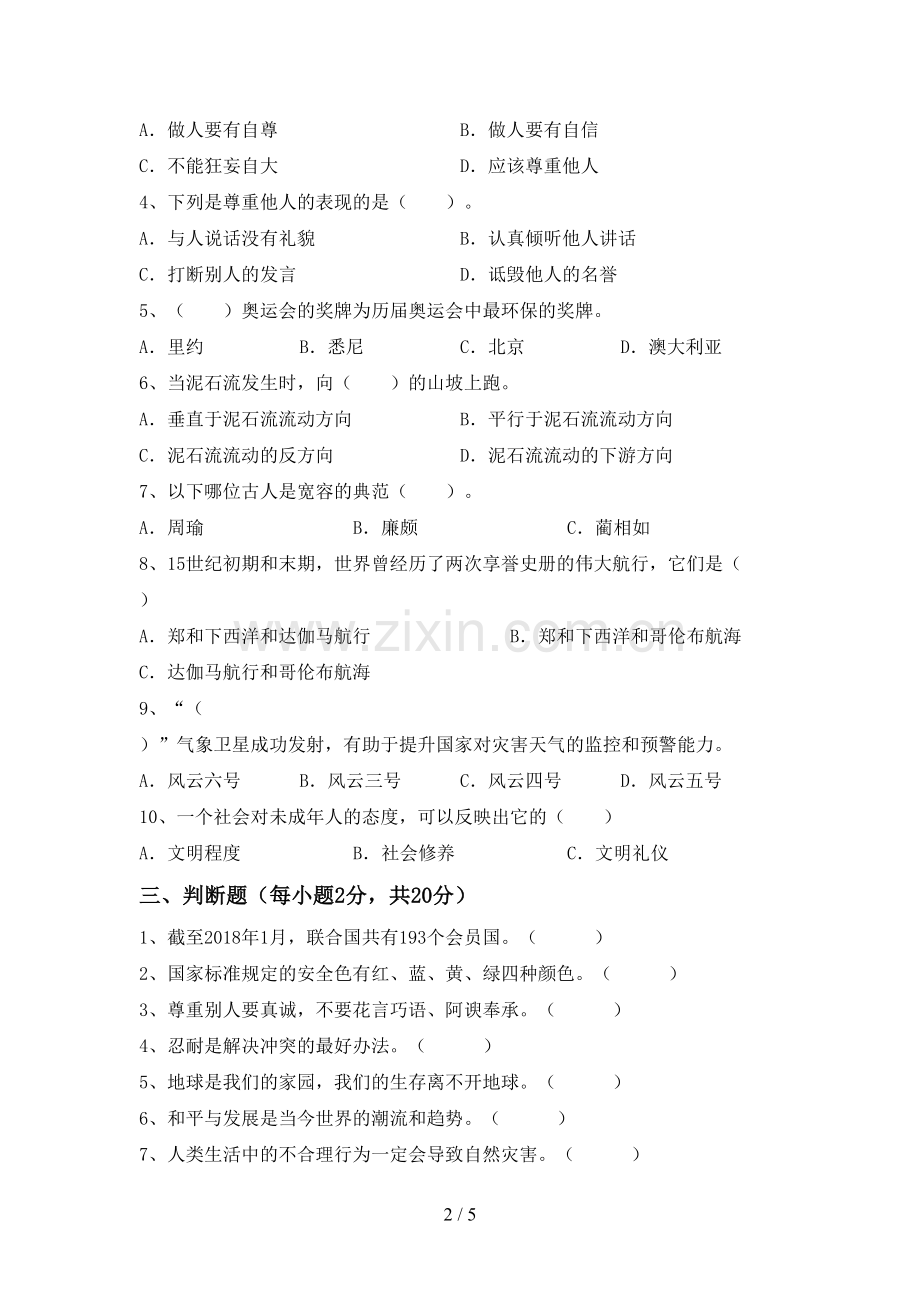 A．做人要有自尊　　　　　　B．做人要有自信
C．不能狂妄自大　　　　　　D．应该尊重他人
4、下列是尊重他人的表现的是（　　）。
A．与人说话没有礼貌　　　　B．认真倾听他人讲话
C．打断别人的发言　　　　　D．诋毁他人的名誉
5、（　　）奥运会的奖牌为历届奥运会中最环保的奖牌。
A．里约　　B．悉尼　　C．北京　　D．澳大利亚
6、当泥石流发生时，向（　　）的山坡上跑。
A．垂直于泥石流流动方向　　B．平行于泥石流流动方向
C．泥石流流动的反方向　　　D．泥石流流动的下游方向
7、以下哪位古人是宽容的典范（　　）。
A．周瑜　　B．廉颇　　C．蔺相如
8、15世纪初期和末期，世界曾经历了两次享誉史册的伟大航行，它们是（　）
A．郑和下西洋和达伽马航行　　B．郑和下西洋和哥伦布航海
C．达伽马航行和哥伦布航海
9、“（
）”气象卫星成功发射，有助于提升国家对灾害天气的监控和预警能力。
A．风云六号　　B．风云三号　　C．风云四号　　D．风云五号
10、一个社会对未成年人的态度，可以反映出它的（　　）
A．文明程度　　B．社会修养　　C．文明礼仪

三、判断题（每小题2分，共20分）
1、截至2018年1月，联合国共有193个会员国。（　　）
2、国家标准规定的安全色有红、蓝、黄、绿四种颜色。（　　）
3、尊重别人要真诚，不要花言巧语、阿谀奉承。（　　）
4、忍耐是解决冲突的最好办法。（　　）
5、地球是我们的家园，我们的生存离不开地球。（　　）
6、和平与发展是当今世界的潮流和趋势。（　　）
7、人类生活中的不合理行为一定会导致自然灾害。（　　）

www.zixin.com.cn

2 / 5